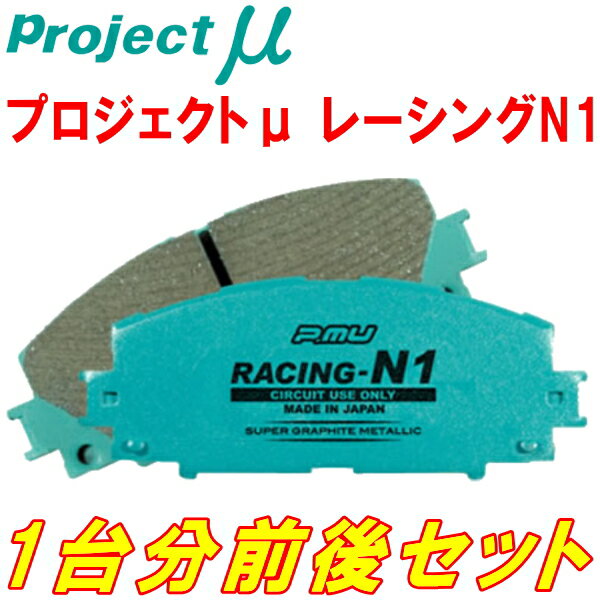 Project μ
プロジェクトμ レーシングN1

P.MU
RACING-N1
CIRCUIT USE ONLY
MADE IN JAPAN
SUPER GRAPHITE METALLIC

1台分前後セット